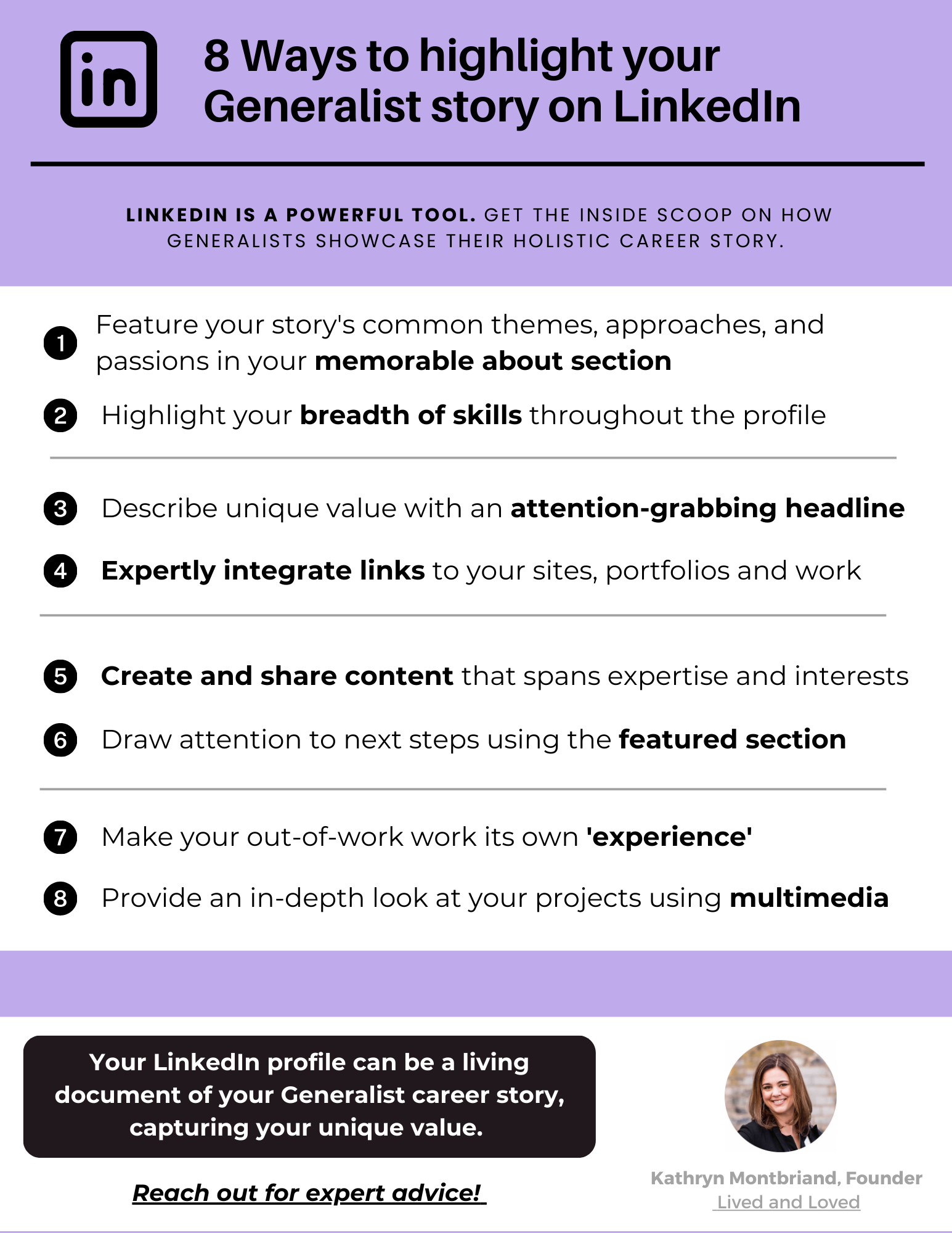 in

8 Ways to highlight your Generalist story on LinkedIn

LINKEDIN IS A POWERFUL TOOL. GET THE INSIDE SCOOP ON HOW GENERALISTS SHOWCASE THEIR HOLISTIC CAREER STORY.

1 Feature your story's common themes, approaches, and passions in your memorable about section

2 Highlight your breadth of skills throughout the profile

3 Describe unique value with an attention-grabbing headline

4 Expertly integrate links to your sites, portfolios and work

5 Create and share content that spans expertise and interests

6 Draw attention to next steps using the featured section

7 Make your out-of-work work its own 'experience'

8 Provide an in-depth look at your projects using multimedia

Your LinkedIn profile can be a living document of your Generalist career story, capturing your unique value.

Reach out for expert advice!

Kathryn Montbriand, Founder
Lived and Loved